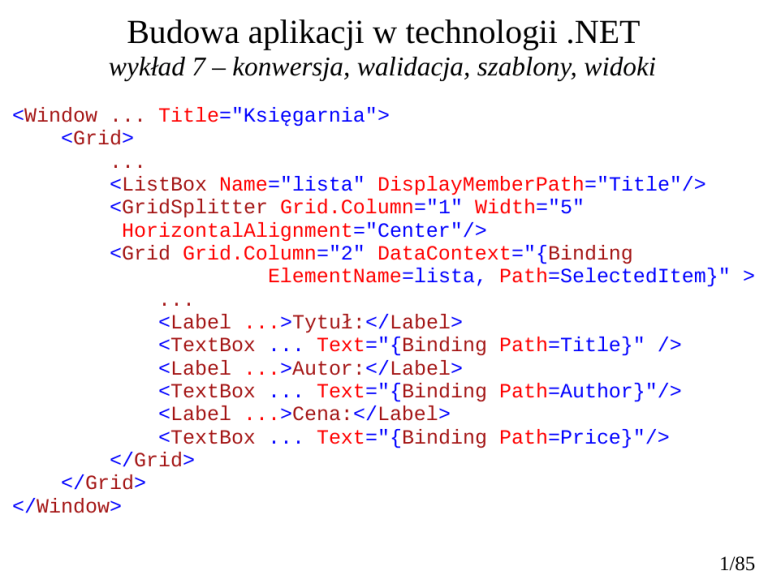 Budowa aplikacji w technologii .NET
wykład 7 – konwersja, walidacja, szablony, widoki

<Window ... Title="Księgarnia">
    <Grid>
        ...
        <ListBox Name="lista" DisplayMemberPath="Title"/>
        <GridSplitter Grid.Column="1" Width="5"
         HorizontalAlignment="Center"/>
        <Grid Grid.Column="2" DataContext="{Binding
                    ElementName=lista, Path=SelectedItem}" >
            ...
            <Label ...>Tytuł:</Label>
            <TextBox ... Text="{Binding Path=Title}" />
            <Label ...>Autor:</Label>
            <TextBox ... Text="{Binding Path=Author}"/>
            <Label ...>Cena:</Label>
            <TextBox ... Text="{Binding Path=Price}"/>
        </Grid>
    </Grid>
</Window>

1/85